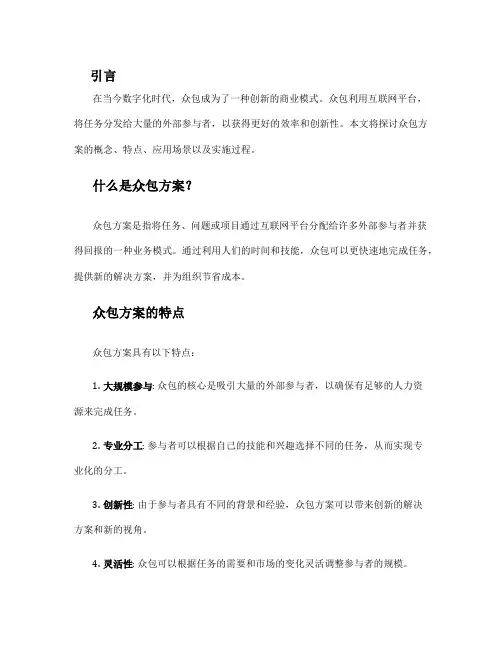 引言

在当今数字化时代，众包成为了一种创新的商业模式。众包利用互联网平台，将任务分发给大量的外部参与者，以获得更好的效率和创新性。本文将探讨众包方案的概念、特点、应用场景以及实施过程。

什么是众包方案？

众包方案是指将任务、问题或项目通过互联网平台分配给许多外部参与者并获得回报的一种业务模式。通过利用人们的时间和技能，众包可以更快速地完成任务，提供新的解决方案，并为组织节省成本。

众包方案的特点

众包方案具有以下特点：

1. 大规模参与: 众包的核心是吸引大量的外部参与者，以确保有足够的人力资源来完成任务。

2. 专业分工: 参与者可以根据自己的技能和兴趣选择不同的任务，从而实现专业化的分工。

3. 创新性: 由于参与者具有不同的背景和经验，众包方案可以带来创新的解决方案和新的视角。

4. 灵活性: 众包可以根据任务的需要和市场的变化灵活调整参与者的规模。